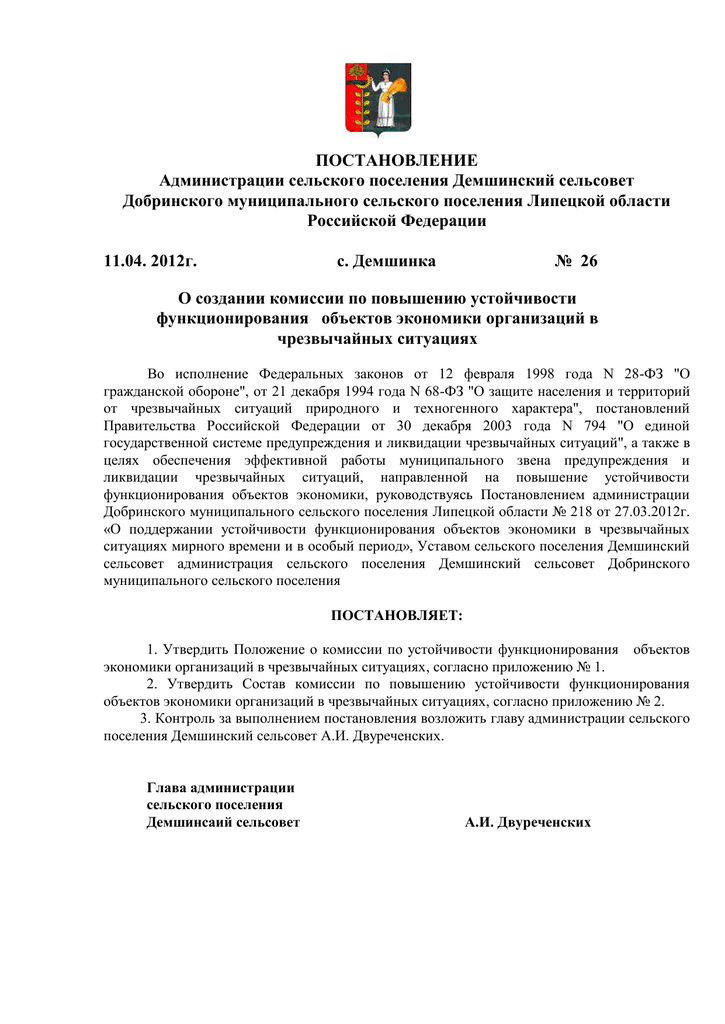 ПОСТАНОВЛЕНИЕ
Администрации сельского поселения Демшинский сельсовет
Добринского муниципального сельского поселения Липецкой области
Российской Федерации

11.04. 2012г. с. Демшинка № 26

О создании комиссии по повышению устойчивости функционирования объектов экономики организаций в чрезвычайных ситуациях

Во исполнение Федеральных законов от 12 февраля 1998 года N 28-ФЗ "О гражданской обороне", от 21 декабря 1994 года N 68-ФЗ "О защите населения и территорий от чрезвычайных ситуаций природного и техногенного характера", постановлений Правительства Российской Федерации от 30 декабря 2003 года N 794 "О единой государственной системе предупреждения и ликвидации чрезвычайных ситуаций", а также в целях обеспечения эффективной работы муниципального звена предупреждения и ликвидации чрезвычайных ситуаций, направленной на повышение устойчивости функционирования объектов экономики, руководствуясь Постановлением администрации Добринского муниципального сельского поселения Липецкой области № 218 от 27.03.2012г. «О поддержании устойчивости функционирования объектов экономики в чрезвычайных ситуациях мирного времени и в особый период», Уставом сельского поселения Демшинский сельсовет администрация сельского поселения Демшинский сельсовет Добринского муниципального сельского поселения

ПОСТАНОВЛЯЕТ:

1. Утвердить Положение о комиссии по устойчивости функционирования объектов экономики организаций в чрезвычайных ситуациях, согласно приложению № 1.
2. Утвердить Состав комиссии по повышению устойчивости функционирования объектов экономики организаций в чрезвычайных ситуациях, согласно приложению № 2.
3. Контроль за выполнением постановления возложить главу администрации сельского поселения Демшинский сельсовет А.И. Двуреченских.

Глава администрации
сельского поселения
Демшинсаий сельсовет А.И. Двуреченских